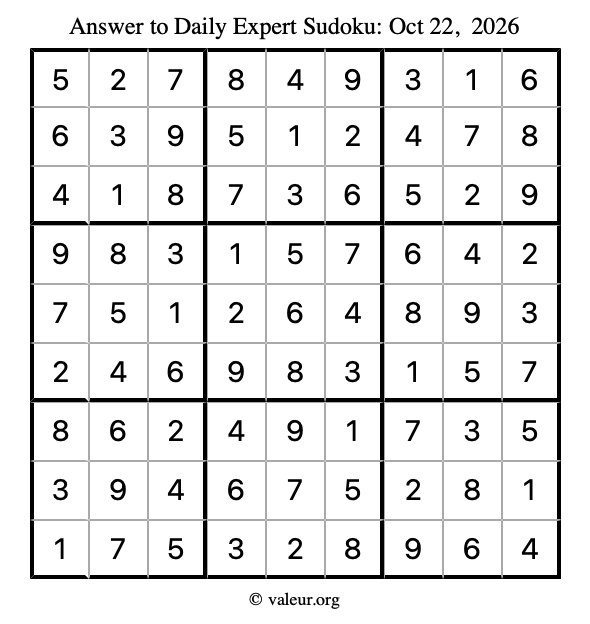 Answer to Daily Expert Sudoku: Oct 22, 2026

| 5 | 2 | 7 | 8 | 4 | 9 | 3 | 1 | 6 |
|---|---|---|---|---|---|---|---|---|
| 6 | 3 | 9 | 5 | 1 | 2 | 4 | 7 | 8 |
| 4 | 1 | 8 | 7 | 3 | 6 | 5 | 2 | 9 |
| 9 | 8 | 3 | 1 | 5 | 7 | 6 | 4 | 2 |
| 7 | 5 | 1 | 2 | 6 | 4 | 8 | 9 | 3 |
| 2 | 4 | 6 | 9 | 8 | 3 | 1 | 5 | 7 |
| 8 | 6 | 2 | 4 | 9 | 1 | 7 | 3 | 5 |
| 3 | 9 | 4 | 6 | 7 | 5 | 2 | 8 | 1 |
| 1 | 7 | 5 | 3 | 2 | 8 | 9 | 6 | 4 |

© valeur.org